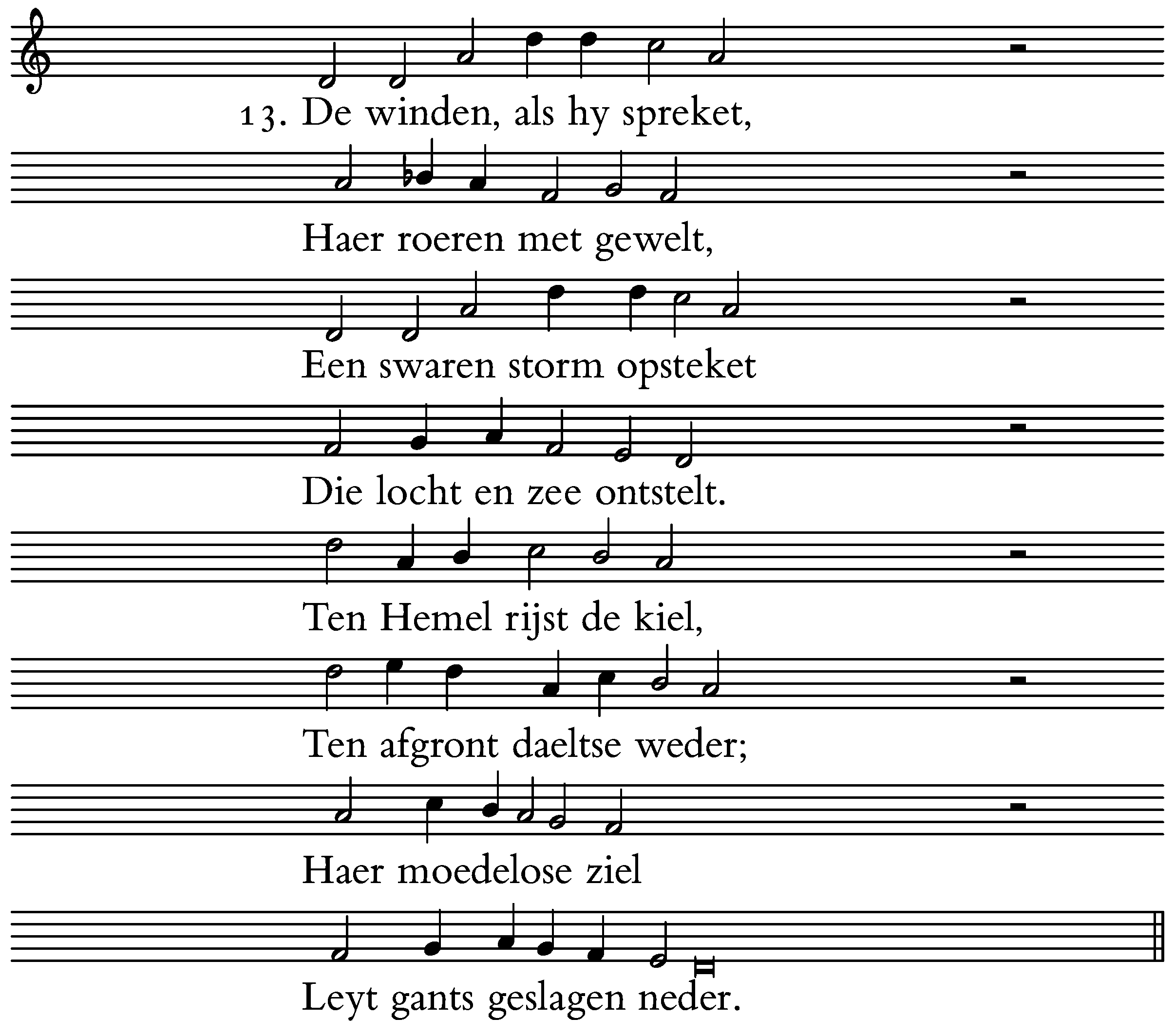 13. De winden, als hy spreket,

Haer roeren met gewelt,

Een swaren storm opsteket

Die locht en zee ontstelt.

Ten Hemel rijst de kiel,

Ten afgront daeltse weder;

Haer moedelose ziel

Leyt gants geslagen neder.